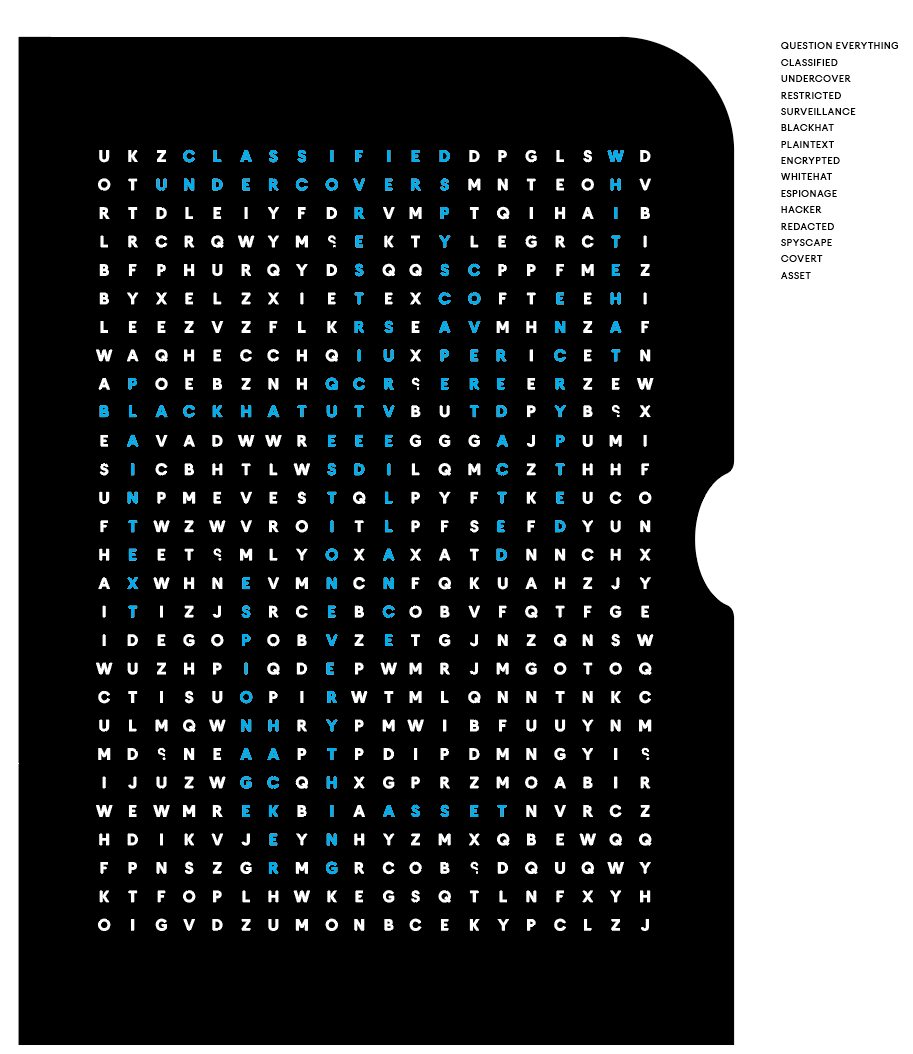 U K Z C L A S S I F I E D D P G L S W D
O T U N D E R C O V E R S M N T E O H V
R T D L E I Y F D R V M P T Q I H A I B
L R C R Q W Y M S E K T Y L E G R C T I
B F P H U R Q Y D S Q Q S C P P F M E Z
B Y X E L Z X I E T E X C O F T E E H I
L E E Z V Z F L K R S E A V M H N Z A F
W A Q H E C C H Q I U X P E R I C E T N
A P O E B Z N H Q C R S E R E E R Z E W
B L A C K H A T U T V B U T D P Y B S X
E A V A D W W R E E E G G G A J P U M I
S I C B H T L W S D I L Q M C Z T H H F
U N P M E V E S T Q L P Y F T K E U C O
F T W Z W V R O I T L P F S E F D Y U N
H E E T S M L Y O X A X A T D N N C H X
A X W H N E V M N C N F Q K U A H Z J Y
I T I Z J S R C E B C O B V F Q T F G E
I D E G O P O B V Z E T G J N Z Q N S W
W U Z H P I Q D E P W M R J M G O T O Q
C T I S U O P I R W T M L Q N N T N K C
U L M Q W N H R Y P M W I B F U U Y N M
M D S N E A A P T P D I P D M N G Y I S
I J U Z W G C Q H X G P R Z M O A B I R
W E W M R E K B I A A S S E T N V R C Z
H D I K V J E Y N H Y Z M X Q B E W Q Q
F P N S Z G R M G R C O B S D Q U Q W Y
K T F O P L H W K E G S Q T L N F X Y H
O I G V D Z U M O N B C E K Y P C L Z J

QUESTION EVERYTHING
CLASSIFIED
UNDERCOVER
RESTRICTED
SURVEILLANCE
BLACKHAT
PLAINTEXT
ENCRYPTED
WHITEHAT
ESPIONAGE
HACKER
REDACTED
SPYSCAPE
COVERT
ASSET